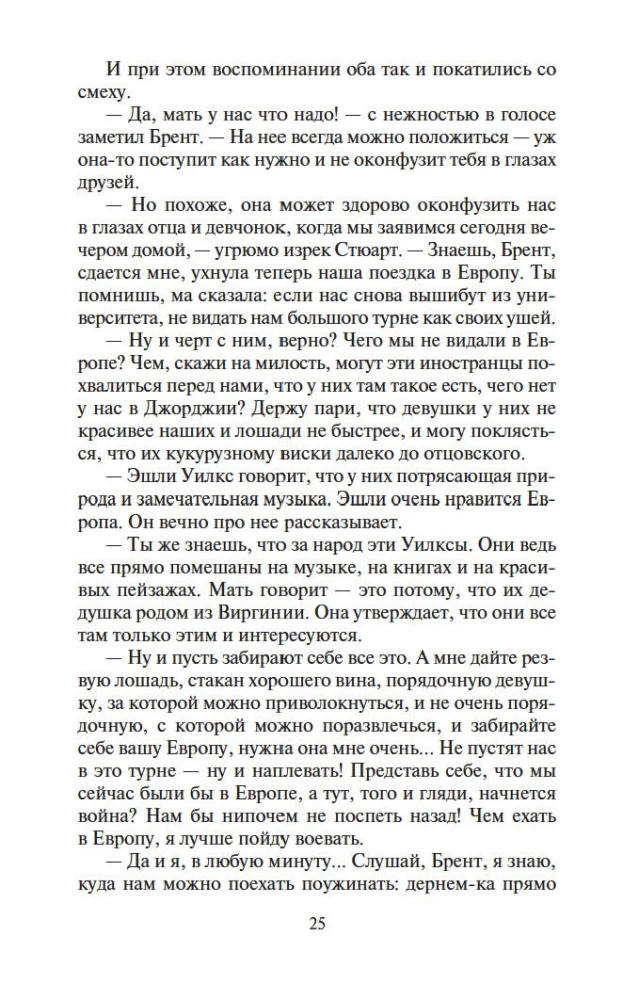 И при этом воспоминании оба так и покатились со смеху.

— Да, мать у нас что надо! — с нежностью в голосе заметил Брент. — На нее всегда можно положиться — уж она-то поступит как нужно и не оконфузит тебя в глазах друзей.

— Но похоже, она может здорово оконфузить нас в глазах отца и девчонок, когда мы заявимся сегодня вечером домой, — угрюмо изрек Стюарт. — Знаешь, Брент, сдается мне, ухнула теперь наша поездка в Европу. Ты помнишь, ма сказала: если нас снова вышибут из университета, не видать нам большого турне как своих ушей.

— Ну и черт с ним, верно? Чего мы не видали в Европе? Чем, скажи на милость, могут эти иностранцы похвалиться перед нами, что у них там такое есть, чего нет у нас в Джорджии? Держу пари, что девушки у них не красивее наших и лошади не быстрее, и могу поклясться, что их кукурузному виски далеко до отцовского.

— Эшли Уилкс говорит, что у них потрясающая природа и замечательная музыка. Эшли очень нравится Европа. Он вечно про нее рассказывает.

— Ты же знаешь, что за народ эти Уилксы. Они ведь все прямо помешаны на музыке, на книгах и на красивых пейзажах. Мать говорит — это потому, что их дедушка родом из Виргинии. Она утверждает, что они все там только этим и интересуются.

— Ну и пусть забирают себе все это. А мне дайте резвую лошадь, стакан хорошего вина, порядочную девушку, за которой можно приволокнуться, и не очень порядочную, с которой можно поразвлечься, и забирайте себе вашу Европу, нужна она мне очень... Не пустят нас в это турне — ну и наплевать! Представь себе, что мы сейчас были бы в Европе, а тут, того и гляди, начнется война? Нам бы нипочем не поспеть назад! Чем ехать в Европу, я лучше пойду воевать.

— Да и я, в любую минуту... Слушай, Брент, я знаю, куда нам можно поехать поужинать: дернем-ка прямо

25